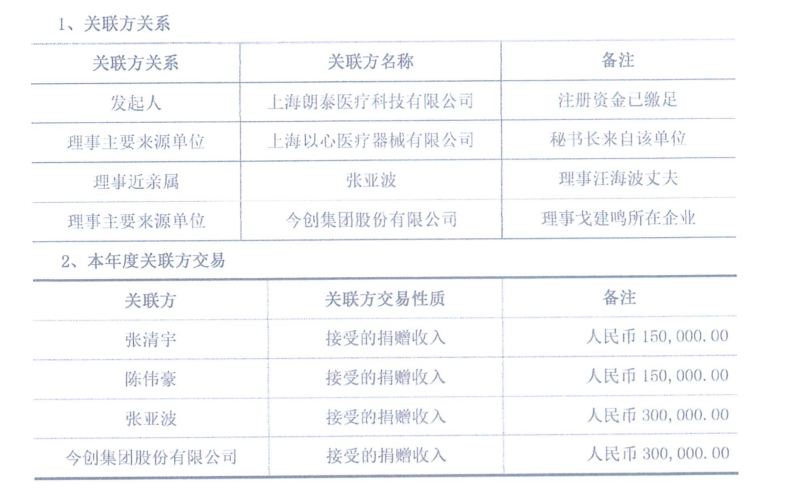 1、关联方关系

| 关联方关系 | 关联方名称 | 备注 |
|---|---|---|
| 发起人 | 上海朗泰医疗科技有限公司 | 注册资金已缴足 |
| 理事主要来源单位 | 上海以心医疗器械有限公司 | 秘书长来自该单位 |
| 理事近亲属 | 张亚波 | 理事汪海波丈夫 |
| 理事主要来源单位 | 今创集团股份有限公司 | 理事戈建鸣所在企业 |

2、本年度关联方交易

| 关联方 | 关联方交易性质 | 备注 |
|---|---|---|
| 张清宇 | 接受的捐赠收入 | 人民币150,000.00 |
| 陈伟豪 | 接受的捐赠收入 | 人民币150,000.00 |
| 张亚波 | 接受的捐赠收入 | 人民币300,000.00 |
| 今创集团股份有限公司 | 接受的捐赠收入 | 人民币300,000.00 |